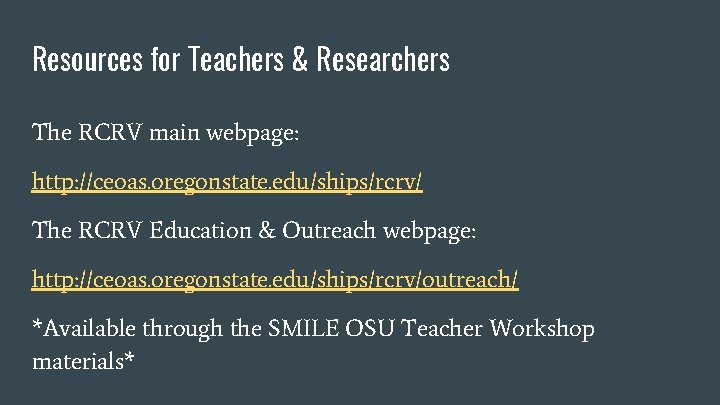 Resources for Teachers & Researchers

The RCRV main webpage:

http://ceoas.oregonstate.edu/ships/rcrv/

The RCRV Education & Outreach webpage:

http://ceoas.oregonstate.edu/ships/rcrv/outreach/

*Available through the SMILE OSU Teacher Workshop materials*